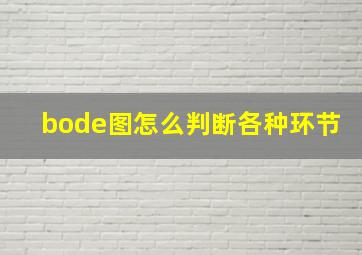 bode图怎么判断各种环节